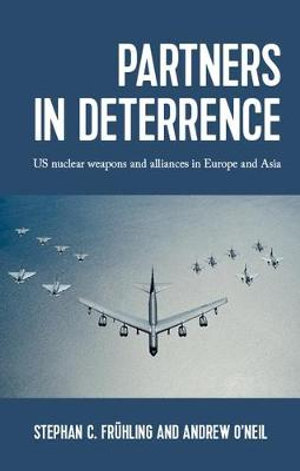 PARTNERS IN DETERRENCE

US nuclear weapons and alliances in Europe and Asia

STEPHAN C. FRÜHLING AND ANDREW O'NEIL